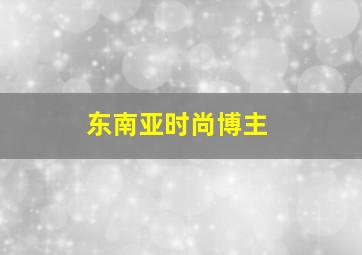 东南亚时尚博主